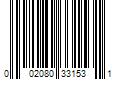 0 02080 33153 1